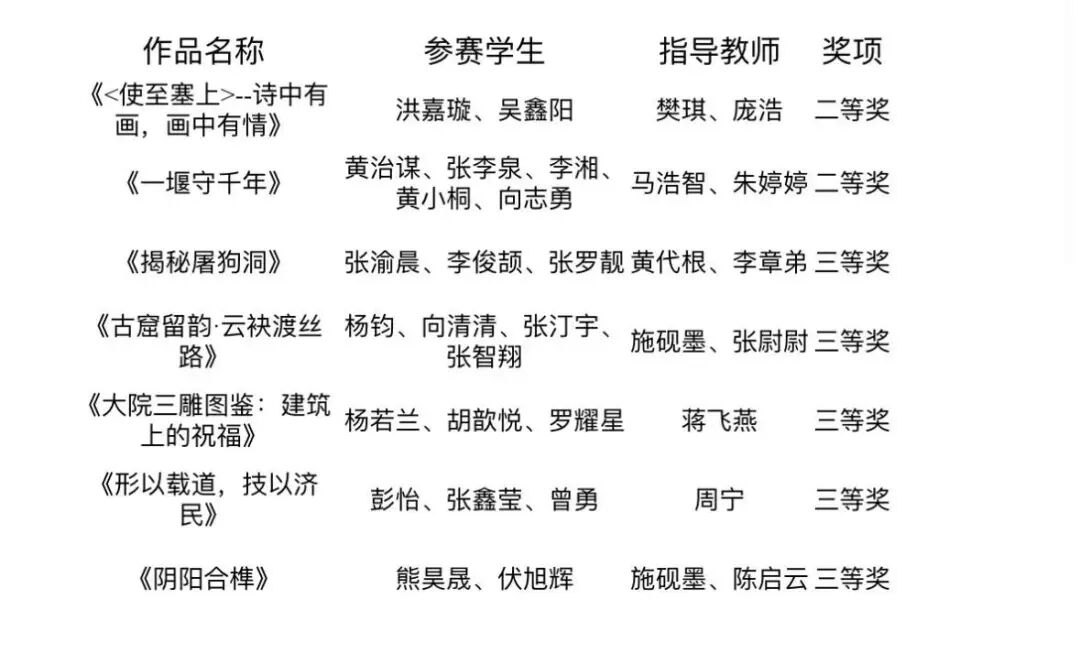 | 作品名称 | 参赛学生 | 指导教师 | 奖项 |
|---|---|---|---|
| 《<使至塞上>--诗中有画，画中有情》 | 洪嘉璇、吴鑫阳 | 樊琪、庞浩 | 二等奖 |
| 《一堰守千年》 | 黄治谋、张李泉、李湘、黄小桐、向志勇 | 马浩智、朱婷婷 | 二等奖 |
| 《揭秘屠狗洞》 | 张渝晨、李俊颉、张罗靓 | 黄代根、李章弟 | 三等奖 |
| 《古窟留韵·云袂渡丝路》 | 杨钧、向清清、张汀宇、张智翔 | 施砚墨、张尉尉 | 三等奖 |
| 《大院三雕图鉴：建筑上的祝福》 | 杨若兰、胡歆悦、罗耀星 | 蒋飞燕 | 三等奖 |
| 《形以载道，技以济民》 | 彭怡、张鑫莹、曾勇 | 周宁 | 三等奖 |
| 《阴阳合榫》 | 熊昊晟、伏旭辉 | 施砚墨、陈启云 | 三等奖 |